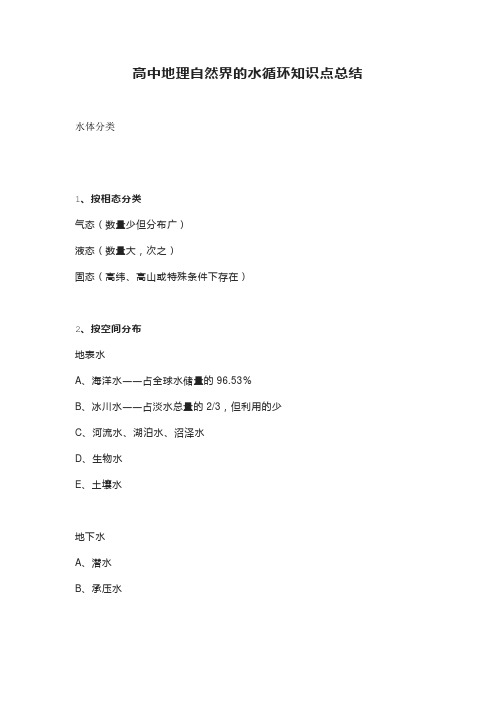 高中地理自然界的水循环知识点总结

水体分类

1、按相态分类

气态（数量少但分布广）

液态（数量大，次之）

固态（高纬、高山或特殊条件下存在）

2、按空间分布

地表水

A、海洋水——占全球水储量的 96.53%

B、冰川水——占淡水总量的 2/3，但利用的少

C、河流水、湖泊水、沼泽水

D、生物水

E、土壤水

地下水

A、潜水

B、承压水